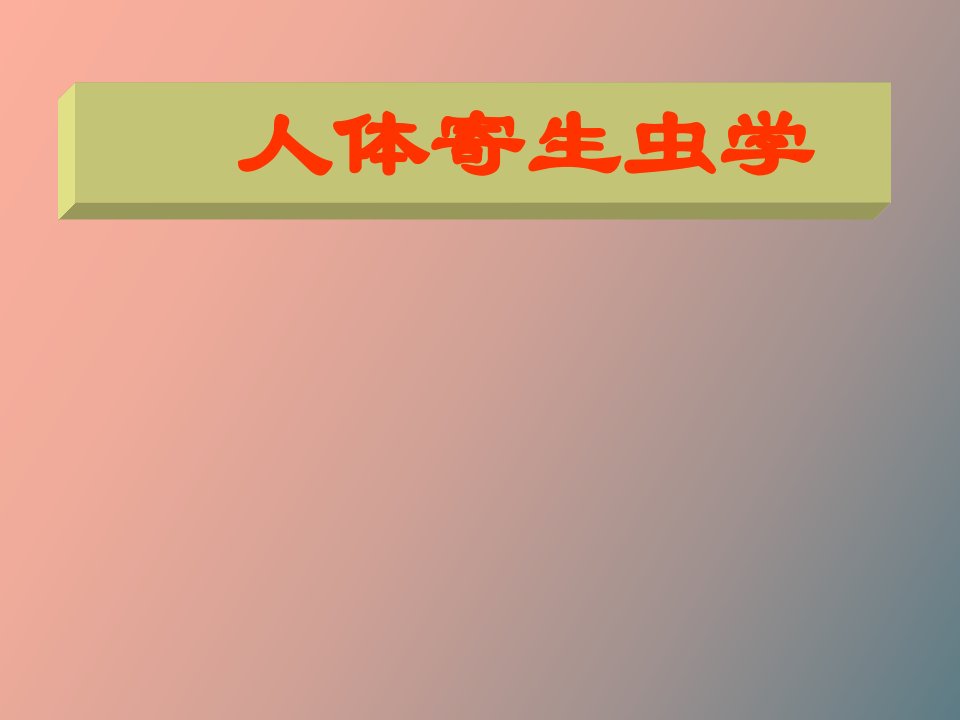 人体寄生虫学